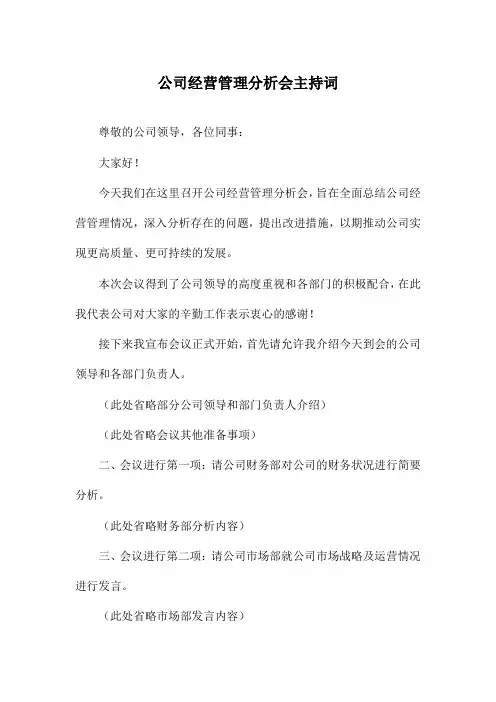 公司经营管理分析会主持词

尊敬的公司领导，各位同事：

大家好！

今天我们在这里召开公司经营管理分析会，旨在全面总结公司经营管理情况，深入分析存在的问题，提出改进措施，以期推动公司实现更高质量、更可持续的发展。

本次会议得到了公司领导的高度重视和各部门的积极配合，在此我代表公司对大家的辛勤工作表示衷心的感谢！

接下来我宣布会议正式开始，首先请允许我介绍今天到会的公司领导和各部门负责人。

（此处省略部分公司领导和部门负责人介绍）

（此处省略会议其他准备事项）

二、会议进行第一项：请公司财务部对公司的财务状况进行简要分析。

（此处省略财务部分析内容）

三、会议进行第二项：请公司市场部就公司市场战略及运营情况进行发言。

（此处省略市场部发言内容）